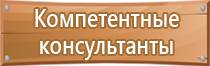 Компетентные консультанты